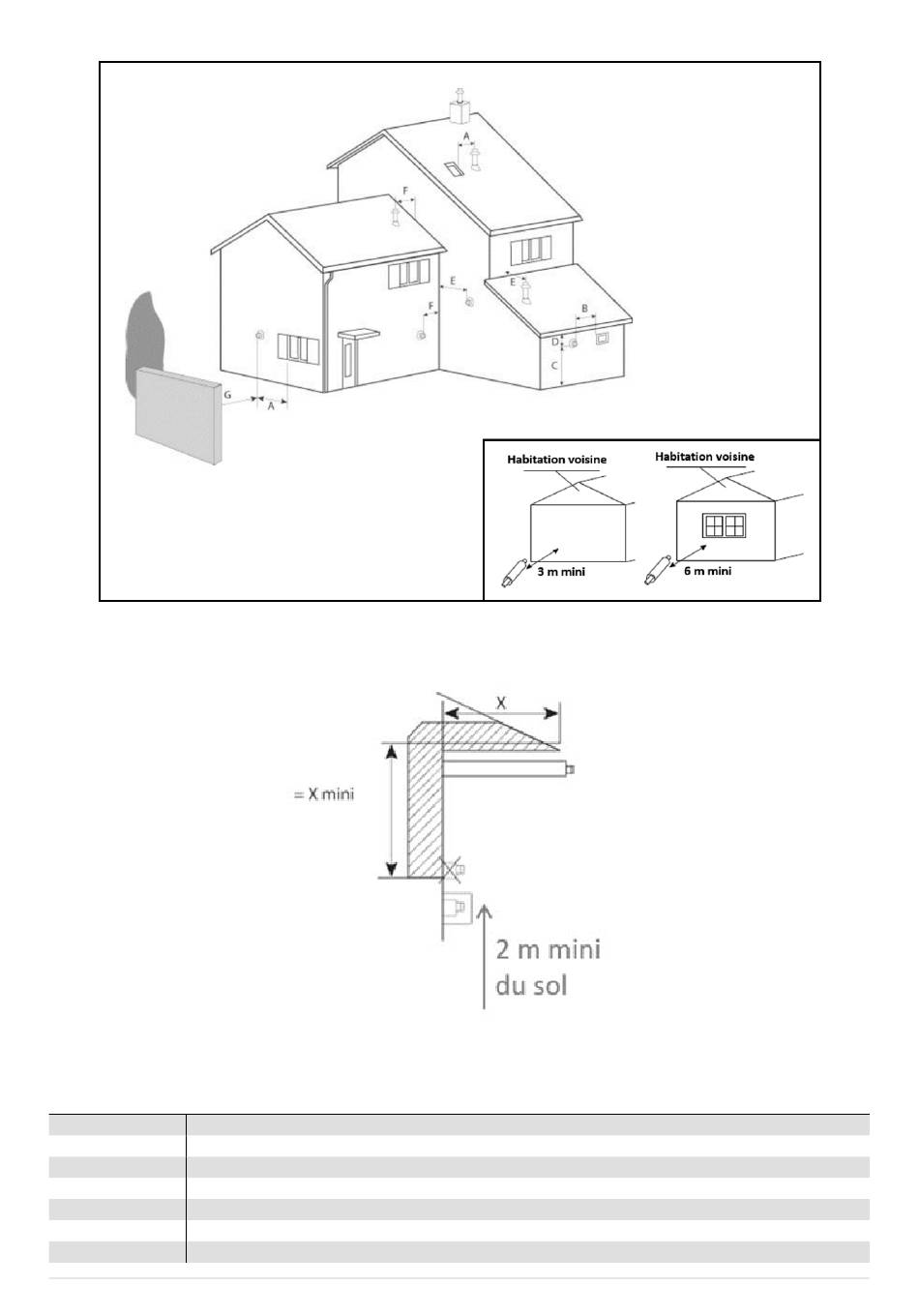 A

F

E

E

F

B

D

C

G

A

Habitation voisine

3 m mini

Habitation voisine

6 m mini

X

= X mini

2 m mini
du sol